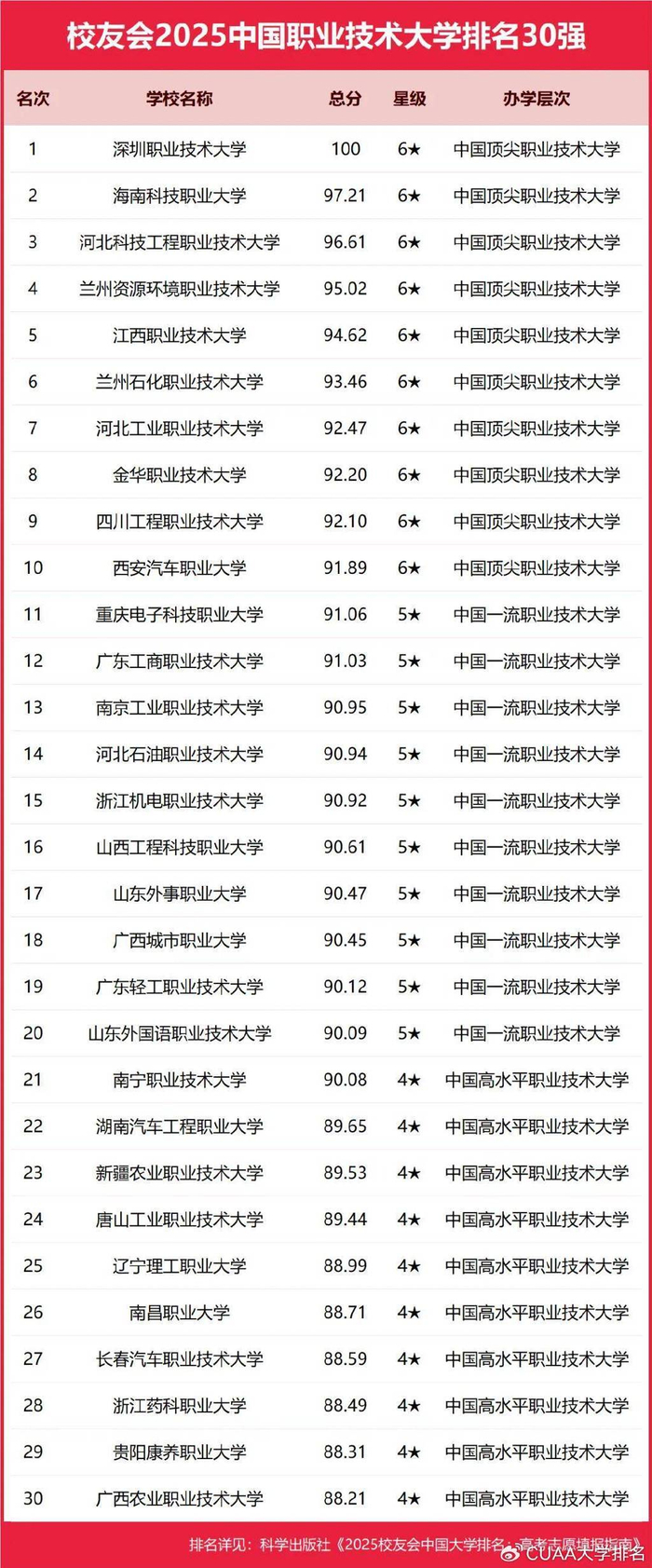 校友会2025中国职业技术大学排名30强

| 名次 | 学校名称 | 总分 | 星级 | 办学层次 |
|---|---|---|---|---|
| 1 | 深圳职业技术大学 | 100 | 6★ | 中国顶尖职业技术大学 |
| 2 | 海南科技职业大学 | 97.21 | 6★ | 中国顶尖职业技术大学 |
| 3 | 河北科技工程职业技术大学 | 96.61 | 6★ | 中国顶尖职业技术大学 |
| 4 | 兰州资源环境职业技术大学 | 95.02 | 6★ | 中国顶尖职业技术大学 |
| 5 | 江西职业技术大学 | 94.62 | 6★ | 中国顶尖职业技术大学 |
| 6 | 兰州石化职业技术大学 | 93.46 | 6★ | 中国顶尖职业技术大学 |
| 7 | 河北工业职业技术大学 | 92.47 | 6★ | 中国顶尖职业技术大学 |
| 8 | 金华职业技术大学 | 92.20 | 6★ | 中国顶尖职业技术大学 |
| 9 | 四川工程职业技术大学 | 92.10 | 6★ | 中国顶尖职业技术大学 |
| 10 | 西安汽车职业大学 | 91.89 | 6★ | 中国顶尖职业技术大学 |
| 11 | 重庆电子科技职业大学 | 91.06 | 5★ | 中国一流职业技术大学 |
| 12 | 广东工商职业技术大学 | 91.03 | 5★ | 中国一流职业技术大学 |
| 13 | 南京工业职业技术大学 | 90.95 | 5★ | 中国一流职业技术大学 |
| 14 | 河北石油职业技术大学 | 90.94 | 5★ | 中国一流职业技术大学 |
| 15 | 浙江机电职业技术大学 | 90.92 | 5★ | 中国一流职业技术大学 |
| 16 | 山西工程科技职业大学 | 90.61 | 5★ | 中国一流职业技术大学 |
| 17 | 山东外事职业大学 | 90.47 | 5★ | 中国一流职业技术大学 |
| 18 | 广西城市职业大学 | 90.45 | 5★ | 中国一流职业技术大学 |
| 19 | 广东轻工职业技术大学 | 90.12 | 5★ | 中国一流职业技术大学 |
| 20 | 山东外国语职业技术大学 | 90.09 | 5★ | 中国一流职业技术大学 |
| 21 | 南宁职业技术大学 | 90.08 | 4★ | 中国高水平职业技术大学 |
| 22 | 湖南汽车工程职业大学 | 89.65 | 4★ | 中国高水平职业技术大学 |
| 23 | 新疆农业职业技术大学 | 89.53 | 4★ | 中国高水平职业技术大学 |
| 24 | 唐山工业职业技术大学 | 89.44 | 4★ | 中国高水平职业技术大学 |
| 25 | 辽宁理工职业大学 | 88.99 | 4★ | 中国高水平职业技术大学 |
| 26 | 南昌职业大学 | 88.71 | 4★ | 中国高水平职业技术大学 |
| 27 | 长春汽车职业技术大学 | 88.59 | 4★ | 中国高水平职业技术大学 |
| 28 | 浙江药科职业大学 | 88.49 | 4★ | 中国高水平职业技术大学 |
| 29 | 贵阳康养职业大学 | 88.31 | 4★ | 中国高水平职业技术大学 |
| 30 | 广西农业职业技术大学 | 88.21 | 4★ | 中国高水平职业技术大学 |

排名详见：科学出版社《2025校友会中国大学排名：高考志愿填报指南》 CUAA大学排名